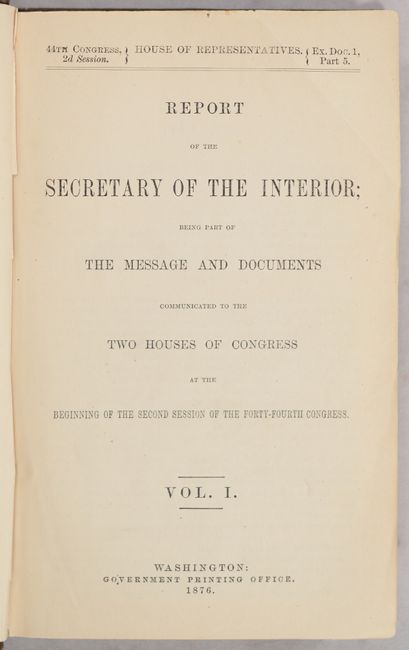 44TH CONGRESS, 2d Session. HOUSE OF REPRESENTATIVES. Ex. Doc. 1, Part 5.

REPORT

OF THE

SECRETARY OF THE INTERIOR;

BEING PART OF

THE MESSAGE AND DOCUMENTS

COMMUNICATED TO THE

TWO HOUSES OF CONGRESS

AT THE

BEGINNING OF THE SECOND SESSION OF THE FORTY-FOURTH CONGRESS.

VOL. I.

WASHINGTON:
GOVERNMENT PRINTING OFFICE.
1876.